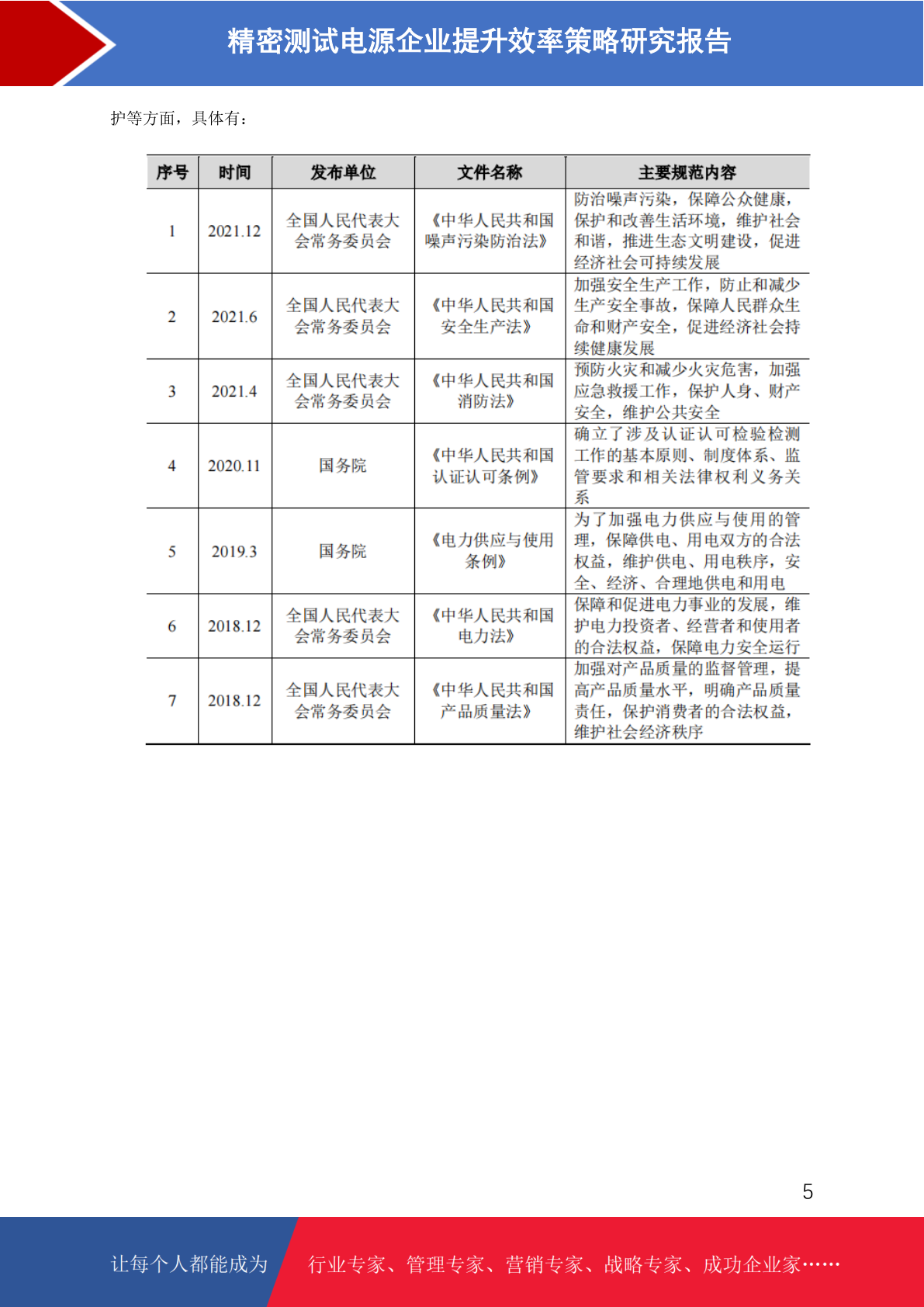 精密测试电源企业提升效率策略研究报告

护等方面，具体有：

| 序号 | 时间 | 发布单位 | 文件名称 | 主要规范内容 |
|---|---|---|---|---|
| 1 | 2021.12 | 全国人民代表大会常务委员会 | 《中华人民共和国噪声污染防治法》 | 防治噪声污染，保障公众健康，保护和改善生活环境，维护社会和谐，推进生态文明建设，促进经济社会可持续发展 |
| 2 | 2021.6 | 全国人民代表大会常务委员会 | 《中华人民共和国安全生产法》 | 加强安全生产工作，防止和减少生产安全事故，保障人民群众生命和财产安全，促进经济社会持续健康发展 |
| 3 | 2021.4 | 全国人民代表大会常务委员会 | 《中华人民共和国消防法》 | 预防火灾和减少火灾危害，加强应急救援工作，保护人身、财产安全，维护公共安全 |
| 4 | 2020.11 | 国务院 | 《中华人民共和国认证认可条例》 | 确立了涉及认证认可检验检测工作的基本原则、制度体系、监管要求和相关法律权利义务关系 |
| 5 | 2019.3 | 国务院 | 《电力供应与使用条例》 | 为了加强电力供应与使用的管理，保障供电、用电双方的合法权益，维护供电、用电秩序，安全、经济、合理地供电和用电 |
| 6 | 2018.12 | 全国人民代表大会常务委员会 | 《中华人民共和国电力法》 | 保障和促进电力事业的发展，维护电力投资者、经营者和使用者的合法权益，保障电力安全运行 |
| 7 | 2018.12 | 全国人民代表大会常务委员会 | 《中华人民共和国产品质量法》 | 加强对产品质量的监督管理，提高产品质量水平，明确产品质量责任，保护消费者的合法权益，维护社会经济秩序 |

5

让每个人都能成为 行业专家、管理专家、营销专家、战略专家、成功企业家……